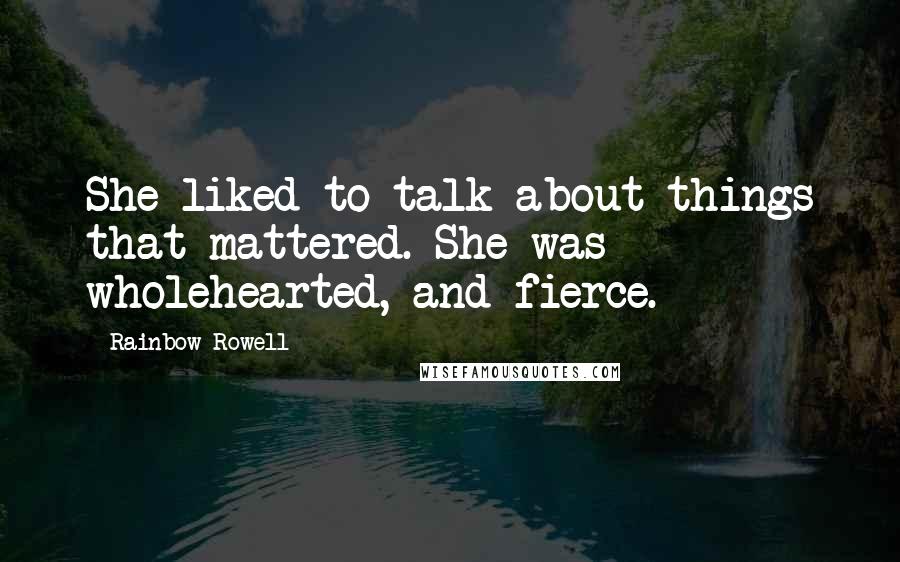 She liked to talk about things that mattered. She was wholehearted, and fierce.

Rainbow Rowell

WISEFAMOUSQUOTES.COM